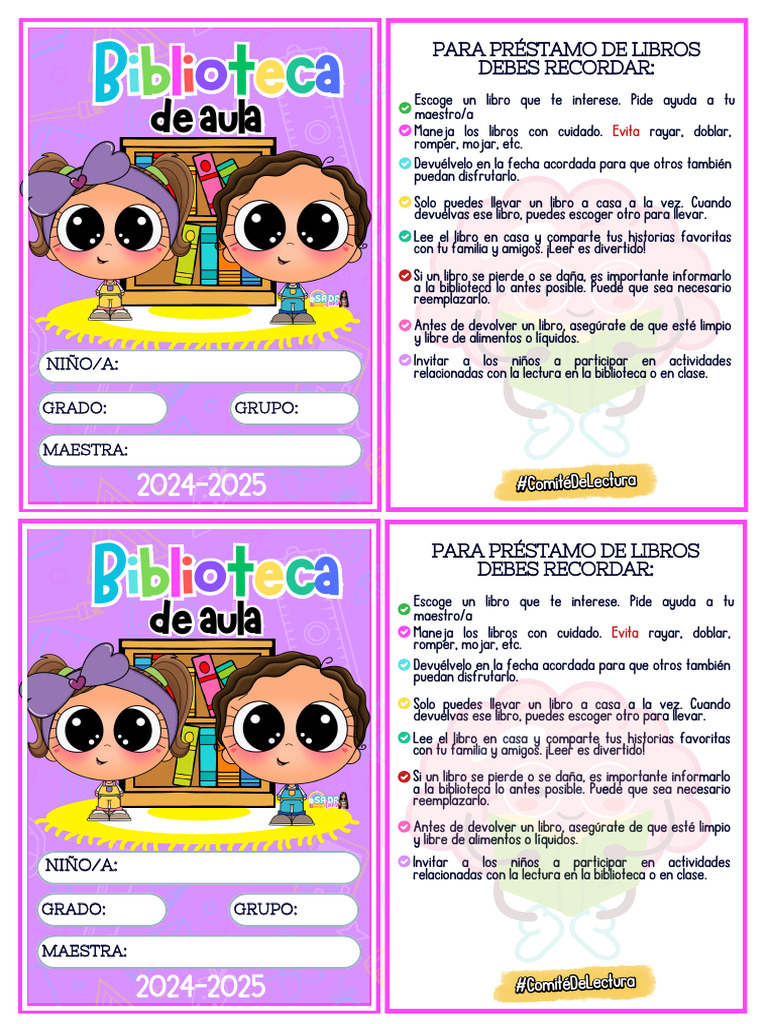 Biblioteca de aula

NIÑO/A:

GRADO: GRUPO:

MAESTRA:

2024-2025

PARA PRÉSTAMO DE LIBROS DEBES RECORDAR:

Escoge un libro que te interese. Pide ayuda a tu maestro/a

Maneja los libros con cuidado. Evita rayar, doblar, romper, mojar, etc.

Devuélvelo en la fecha acordada para que otros también puedan disfrutarlo.

Solo puedes llevar un libro a casa a la vez. Cuando devuelvas ese libro, puedes escoger otro para llevar.

Lee el libro en casa y comparte tus historias favoritas con tu familia y amigos. ¡Leer es divertido!

Si un libro se pierde o se daña, es importante informarlo a la biblioteca lo antes posible. Puede que sea necesario reemplazarlo.

Antes de devolver un libro, asegúrate de que esté limpio y libre de alimentos o líquidos.

Invitar a los niños a participar en actividades relacionadas con la lectura en la biblioteca o en clase.

#ComitéDeLectura

Biblioteca de aula

NIÑO/A:

GRADO: GRUPO:

MAESTRA:

2024-2025

PARA PRÉSTAMO DE LIBROS DEBES RECORDAR:

Escoge un libro que te interese. Pide ayuda a tu maestro/a

Maneja los libros con cuidado. Evita rayar, doblar, romper, mojar, etc.

Devuélvelo en la fecha acordada para que otros también puedan disfrutarlo.

Solo puedes llevar un libro a casa a la vez. Cuando devuelvas ese libro, puedes escoger otro para llevar.

Lee el libro en casa y comparte tus historias favoritas con tu familia y amigos. ¡Leer es divertido!

Si un libro se pierde o se daña, es importante informarlo a la biblioteca lo antes posible. Puede que sea necesario reemplazarlo.

Antes de devolver un libro, asegúrate de que esté limpio y libre de alimentos o líquidos.

Invitar a los niños a participar en actividades relacionadas con la lectura en la biblioteca o en clase.

#ComitéDeLectura